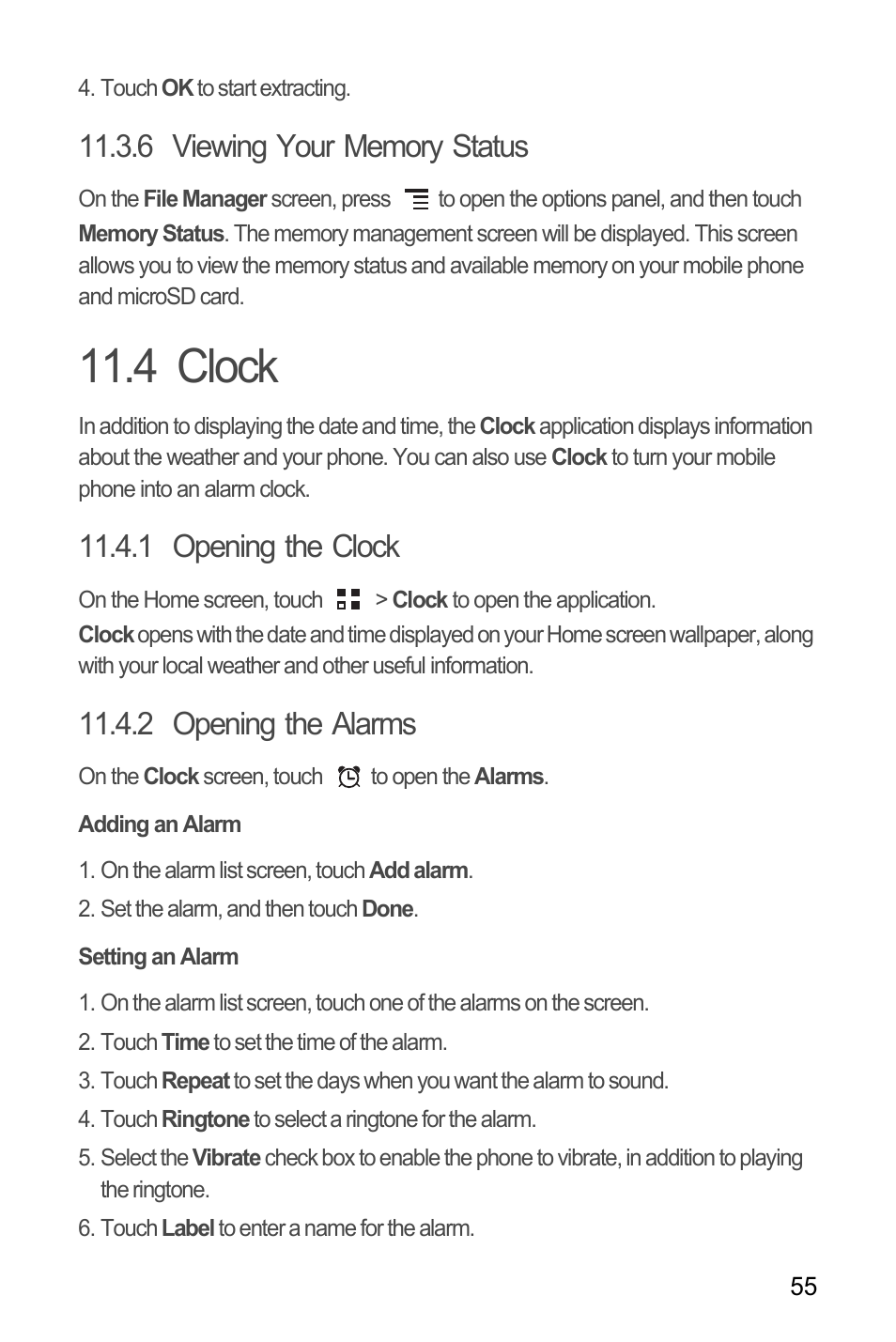 4. Touch OK to start extracting.

11.3.6 Viewing Your Memory Status

On the File Manager screen, press to open the options panel, and then touch Memory Status. The memory management screen will be displayed. This screen allows you to view the memory status and available memory on your mobile phone and microSD card.

11.4 Clock

In addition to displaying the date and time, the Clock application displays information about the weather and your phone. You can also use Clock to turn your mobile phone into an alarm clock.

11.4.1 Opening the Clock

On the Home screen, touch > Clock to open the application.

Clock opens with the date and time displayed on your Home screen wallpaper, along with your local weather and other useful information.

11.4.2 Opening the Alarms

On the Clock screen, touch to open the Alarms.

Adding an Alarm

1. On the alarm list screen, touch Add alarm.

2. Set the alarm, and then touch Done.

Setting an Alarm

1. On the alarm list screen, touch one of the alarms on the screen.

2. Touch Time to set the time of the alarm.

3. Touch Repeat to set the days when you want the alarm to sound.

4. Touch Ringtone to select a ringtone for the alarm.

5. Select the Vibrate check box to enable the phone to vibrate, in addition to playing the ringtone.

6. Touch Label to enter a name for the alarm.

55